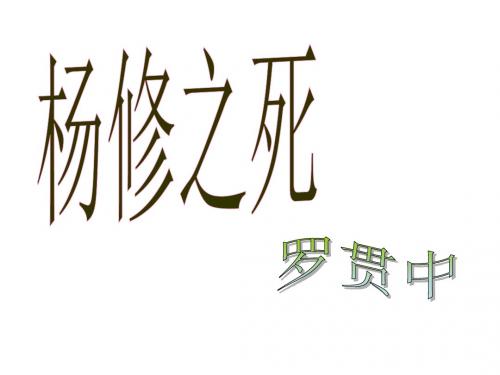 杨修之死

罗贯中